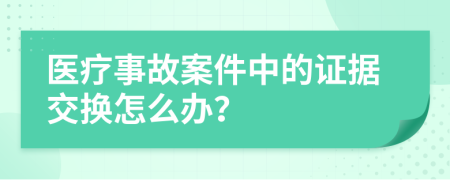 医疗事故案件中的证据交换怎么办?